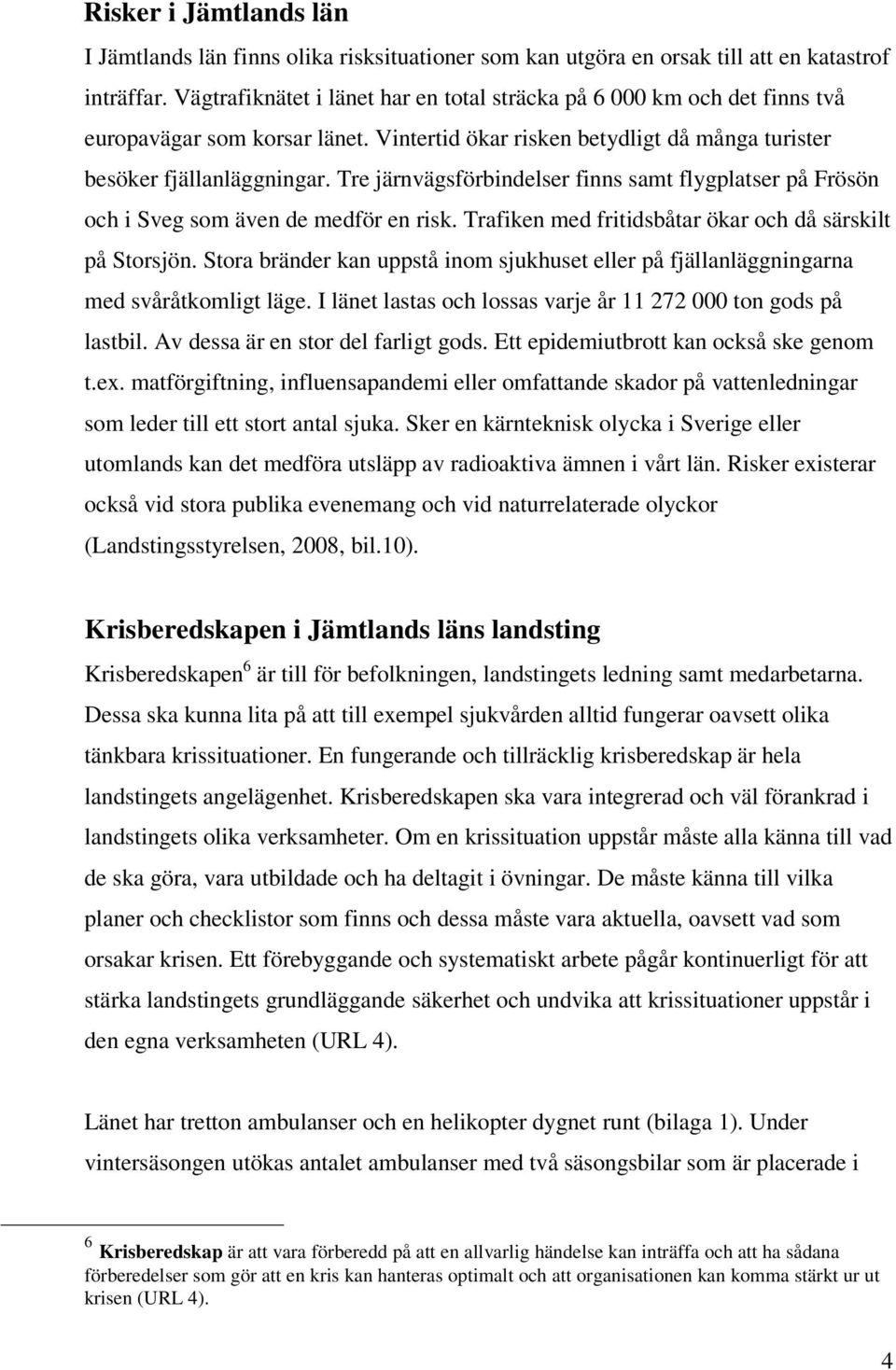 Risker i Jämtlands län

I Jämtlands län finns olika risksituationer som kan utgöra en orsak till att en katastrof inträffar. Vägtrafiknätet i länet har en total sträcka på 6 000 km och det finns två europavägar som korsar länet. Vintertid ökar risken betydligt då många turister besöker fjällanläggningar. Tre järnvägsförbindelser finns samt flygplatser på Frösön och i Sveg som även de medför en risk. Trafiken med fritidsbåtar ökar och då särskilt på Storsjön. Stora bränder kan uppstå inom sjukhuset eller på fjällanläggningarna med svåråtkomligt läge. I länet lastas och lossas varje år 11 272 000 ton gods på lastbil. Av dessa är en stor del farligt gods. Ett epidemiutbrott kan också ske genom t.ex. matförgiftning, influensapandemi eller omfattande skador på vattenledningar som leder till ett stort antal sjuka. Sker en kärnteknisk olycka i Sverige eller utomlands kan det medföra utsläpp av radioaktiva ämnen i vårt län. Risker existerar också vid stora publika evenemang och vid naturrelaterade olyckor (Landstingsstyrelsen, 2008, bil.10).

Krisberedskapen i Jämtlands läns landsting

Krisberedskapen$^6$ är till för befolkningen, landstingets ledning samt medarbetarna. Dessa ska kunna lita på att till exempel sjukvården alltid fungerar oavsett olika tänkbara krissituationer. En fungerande och tillräcklig krisberedskap är hela landstingets angelägenhet. Krisberedskapen ska vara integrerad och väl förankrad i landstingets olika verksamheter. Om en krissituation uppstår måste alla känna till vad de ska göra, vara utbildade och ha deltagit i övningar. De måste känna till vilka planer och checklistor som finns och dessa måste vara aktuella, oavsett vad som orsakar krisen. Ett förebyggande och systematiskt arbete pågår kontinuerligt för att stärka landstingets grundläggande säkerhet och undvika att krissituationer uppstår i den egna verksamheten (URL 4).

Länet har tretton ambulanser och en helikopter dygnet runt (bilaga 1). Under vintersäsongen utökas antalet ambulanser med två säsongsbilar som är placerade i

$^6$ Krisberedskap är att vara förberedd på att en allvarlig händelse kan inträffa och att ha sådana förberedelser som gör att en kris kan hanteras optimalt och att organisationen kan komma stärkt ur ut krisen (URL 4).

4